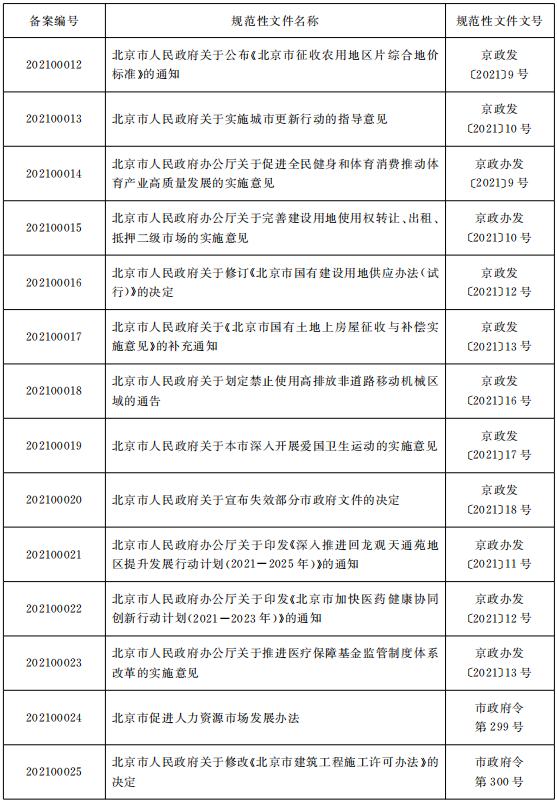 | 备案编号 | 规范性文件名称 | 规范性文件文号 |
|---|---|---|
| 202100012 | 北京市人民政府关于公布《北京市征收农用地区片综合地价标准》的通知 | 京政发〔2021〕9号 |
| 202100013 | 北京市人民政府关于实施城市更新行动的指导意见 | 京政发〔2021〕10号 |
| 202100014 | 北京市人民政府办公厅关于促进全民健身和体育消费推动体育产业高质量发展的实施意见 | 京政办发〔2021〕9号 |
| 202100015 | 北京市人民政府办公厅关于完善建设用地使用权转让、出租、抵押二级市场的实施意见 | 京政办发〔2021〕10号 |
| 202100016 | 北京市人民政府关于修订《北京市国有建设用地供应办法(试行)》的决定 | 京政发〔2021〕12号 |
| 202100017 | 北京市人民政府关于《北京市国有土地上房屋征收与补偿实施意见》的补充通知 | 京政发〔2021〕13号 |
| 202100018 | 北京市人民政府关于划定禁止使用高排放非道路移动机械区域的通告 | 京政发〔2021〕16号 |
| 202100019 | 北京市人民政府关于本市深入开展爱国卫生运动的实施意见 | 京政发〔2021〕17号 |
| 202100020 | 北京市人民政府关于宣布失效部分市政府文件的决定 | 京政发〔2021〕18号 |
| 202100021 | 北京市人民政府办公厅关于印发《深入推进回龙观天通苑地区提升发展行动计划(2021—2025年)》的通知 | 京政办发〔2021〕11号 |
| 202100022 | 北京市人民政府办公厅关于印发《北京市加快医药健康协同创新行动计划(2021—2023年)》的通知 | 京政办发〔2021〕12号 |
| 202100023 | 北京市人民政府办公厅关于推进医疗保障基金监管制度体系改革的实施意见 | 京政办发〔2021〕13号 |
| 202100024 | 北京市促进人力资源市场发展办法 | 市政府令第299号 |
| 202100025 | 北京市人民政府关于修改《北京市建筑工程施工许可办法》的决定 | 市政府令第300号 |